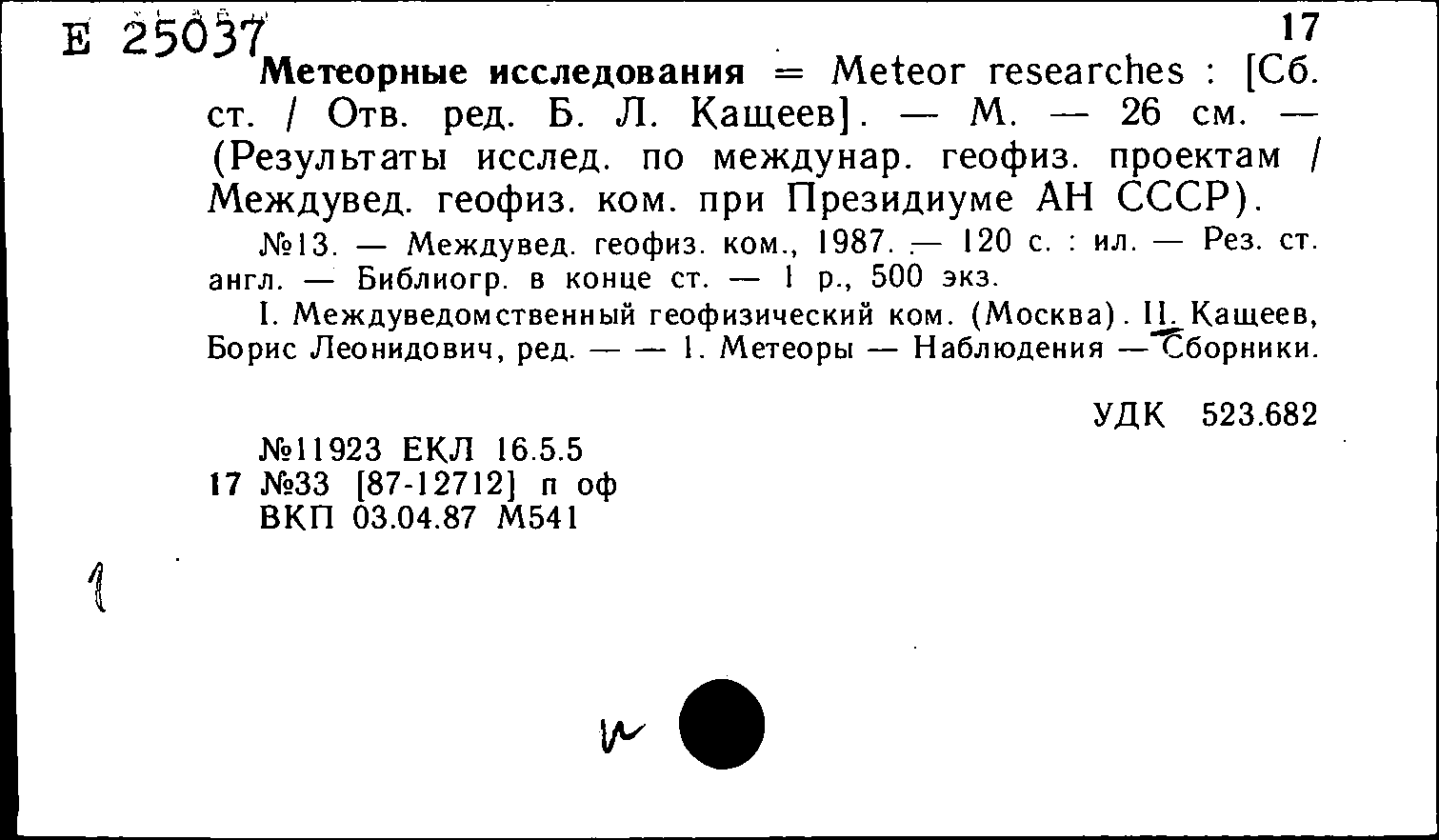 Е 25037

17

Метеорные исследования = Meteor researches : [Сб. ст. / Отв. ред. Б. Л. Кащеев]. — М. — 26 см. — (Результаты исслед. по междунар. геофиз. проектам / Междувед. геофиз. ком. при Президиуме АН СССР).

№13. — Междувед. геофиз. ком., 1987. — 120 с. : ил. — Рез. ст. англ. — Библиогр. в конце ст. — 1 р., 500 экз.

I. Междуведомственный геофизический ком. (Москва). II. Кащеев, Борис Леонидович, ред. — — 1. Метеоры — Наблюдения — Сборники.

УДК 523.682

№11923 ЕКЛ 16.5.5
17 №33 [87-12712] п оф
ВКП 03.04.87 М541

1

и